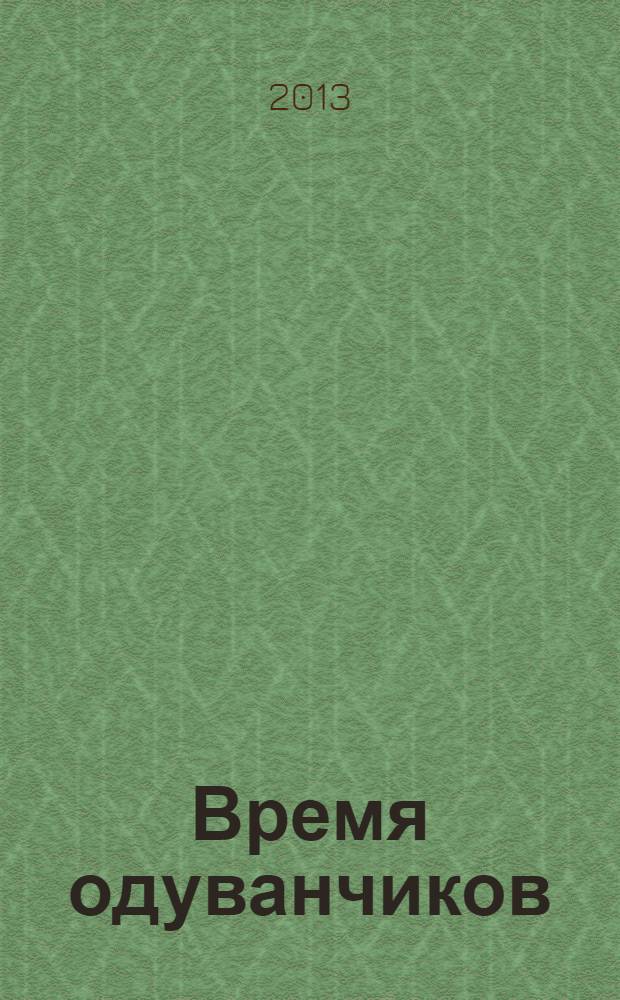 2013

Время одуванчиков